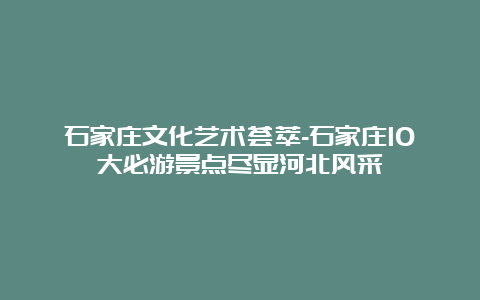 石家庄文化艺术荟萃-石家庄10大必游景点尽显河北风采